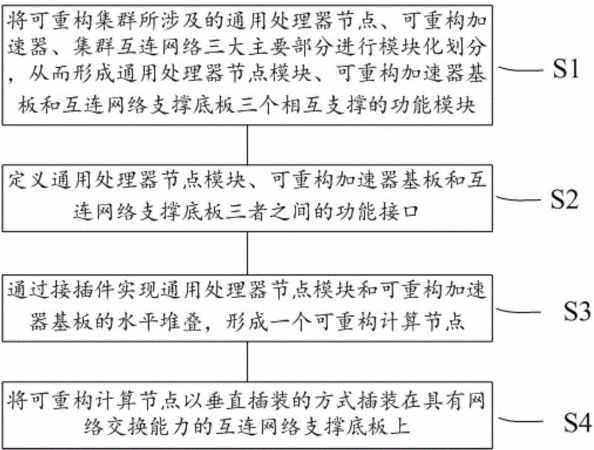 将可重构集群所涉及的通用处理器节点、可重构加速器、集群互连网络三大主要部分进行模块化划分，从而形成通用处理器节点模块、可重构加速器基板和互连网络支撑底板三个相互支撑的功能模块

S1

定义通用处理器节点模块、可重构加速器基板和互连网络支撑底板三者之间的功能接口

S2

通过接插件实现通用处理器节点模块和可重构加速器基板的水平堆叠，形成一个可重构计算节点

S3

将可重构计算节点以垂直插装的方式插装在具有网络交换能力的互连网络支撑底板上

S4